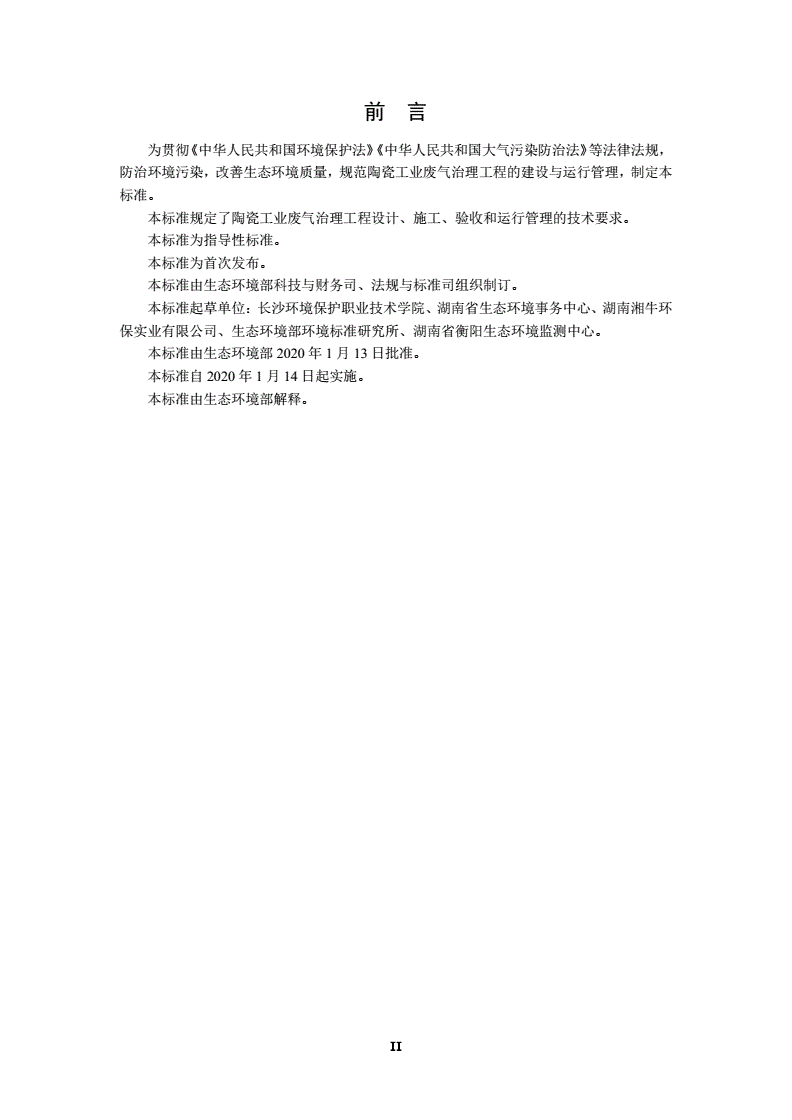 前　言

为贯彻《中华人民共和国环境保护法》《中华人民共和国大气污染防治法》等法律法规，防治环境污染，改善生态环境质量，规范陶瓷工业废气治理工程的建设与运行管理，制定本标准。

本标准规定了陶瓷工业废气治理工程设计、施工、验收和运行管理的技术要求。

本标准为指导性标准。

本标准为首次发布。

本标准由生态环境部科技与财务司、法规与标准司组织制订。

本标准起草单位：长沙环境保护职业技术学院、湖南省生态环境事务中心、湖南湘牛环保实业有限公司、生态环境部环境标准研究所、湖南省衡阳生态环境监测中心。

本标准由生态环境部 2020 年 1 月 13 日批准。

本标准自 2020 年 1 月 14 日起实施。

本标准由生态环境部解释。

II